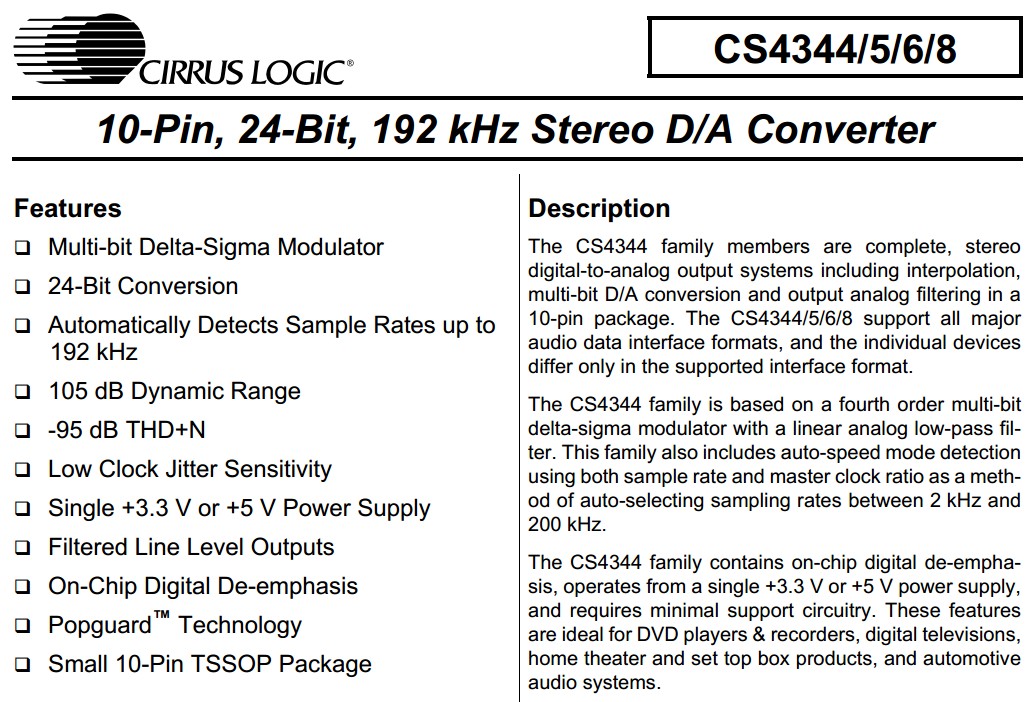 CIRRUS LOGIC®

CS4344/5/6/8

10-Pin, 24-Bit, 192 kHz Stereo D/A Converter

Features

❑ Multi-bit Delta-Sigma Modulator

❑ 24-Bit Conversion

❑ Automatically Detects Sample Rates up to 192 kHz

❑ 105 dB Dynamic Range

❑ -95 dB THD+N

❑ Low Clock Jitter Sensitivity

❑ Single +3.3 V or +5 V Power Supply

❑ Filtered Line Level Outputs

❑ On-Chip Digital De-emphasis

❑ Popguard™ Technology

❑ Small 10-Pin TSSOP Package

Description

The CS4344 family members are complete, stereo digital-to-analog output systems including interpolation, multi-bit D/A conversion and output analog filtering in a 10-pin package. The CS4344/5/6/8 support all major audio data interface formats, and the individual devices differ only in the supported interface format.

The CS4344 family is based on a fourth order multi-bit delta-sigma modulator with a linear analog low-pass filter. This family also includes auto-speed mode detection using both sample rate and master clock ratio as a method of auto-selecting sampling rates between 2 kHz and 200 kHz.

The CS4344 family contains on-chip digital de-emphasis, operates from a single +3.3 V or +5 V power supply, and requires minimal support circuitry. These features are ideal for DVD players & recorders, digital televisions, home theater and set top box products, and automotive audio systems.